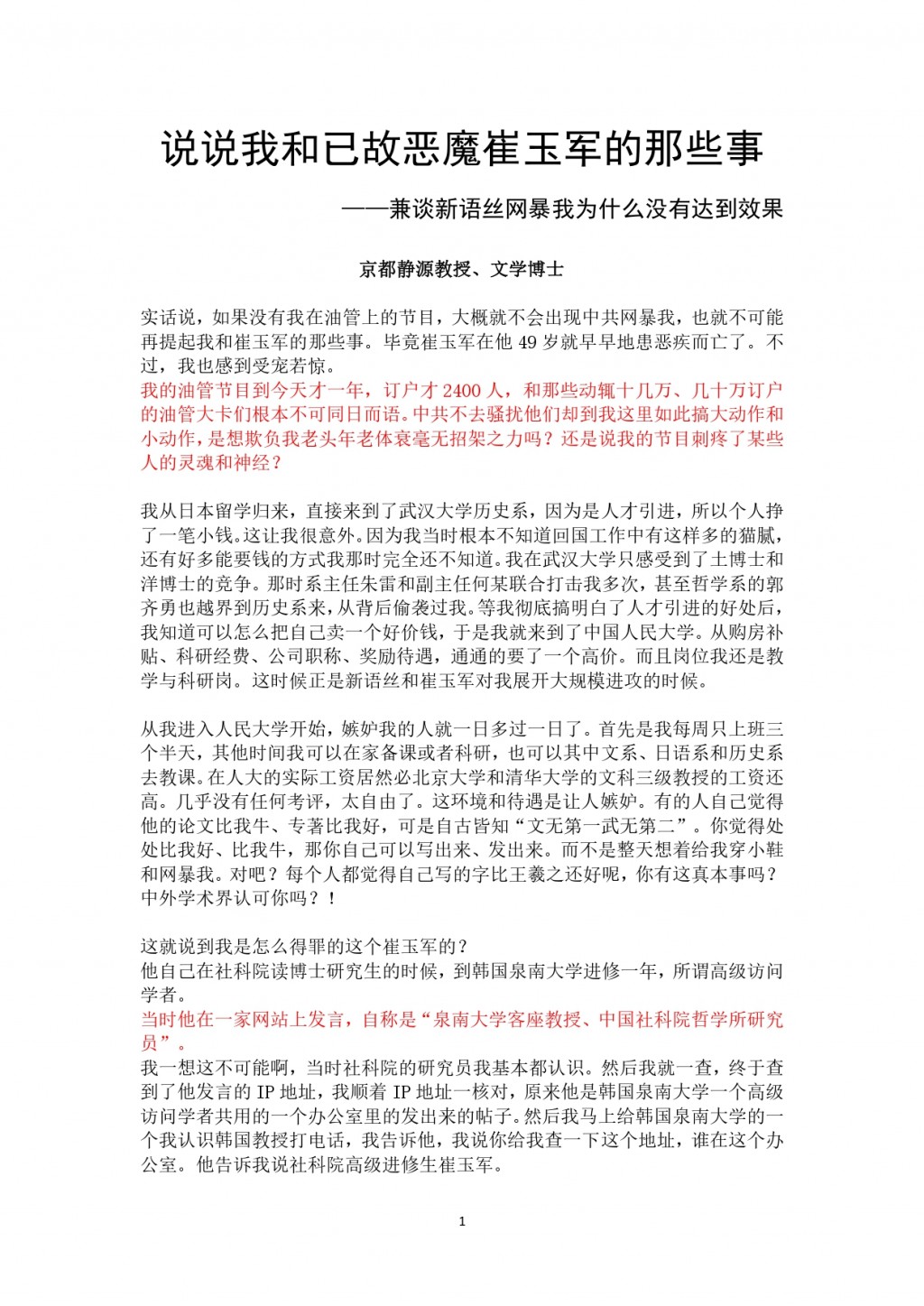 说说我和已故恶魔崔玉军的那些事

——兼谈新语丝网暴我为什么没有达到效果

京都静源教授、文学博士

实话说，如果没有我在油管上的节目，大概就不会出现中共网暴我，也就不可能再提起我和崔玉军的那些事。毕竟崔玉军在他 49 岁就早早地患恶疾而亡了。不过，我也感到受宠若惊。
我的油管节目到今天才一年，订户才 2400 人，和那些动辄十几万、几十万订户的油管大卡们根本不可同日而语。中共不去骚扰他们却到我这里如此搞大动作和小动作，是想欺负我老头年老体衰毫无招架之力吗？还是说我的节目刺疼了某些人的灵魂和神经？

我从日本留学归来，直接来到了武汉大学历史系，因为是人才引进，所以个人挣了一笔小钱。这让我很意外。因为我当时根本不知道回国工作中有这样多的猫腻，还有好多能要钱的方式我那时完全还不知道。我在武汉大学只感受到了土博士和洋博士的竞争。那时系主任朱雷和副主任何某联合打击我多次，甚至哲学系的郭齐勇也越界到历史系来，从背后偷袭过我。等我彻底搞明白了人才引进的好处后，我知道可以怎么把自己卖一个好价钱，于是我就来到了中国人民大学。从购房补贴、科研经费、公司职称、奖励待遇，通通的要了一个高价。而且岗位我还是教学与科研岗。这时候正是新语丝和崔玉军对我展开大规模进攻的时候。

从我进入人民大学开始，嫉妒我的人就一日多过一日了。首先是我每周只上班三个半天，其他时间我可以在家备课或者科研，也可以其中文系、日语系和历史系去教课。在人大的实际工资居然必北京大学和清华大学的文科三级教授的工资还高。几乎没有任何考评，太自由了。这环境和待遇是让人嫉妒。有的人自己觉得他的论文比我牛、专著比我好，可是自古皆知“文无第一武无第二”。你觉得处处比我好、比我牛，那你自己可以写出来、发出来。而不是整天想着给我穿小鞋和网暴我。对吧？每个人都觉得自己写的字比王羲之还好呢，你有这真本事吗？中外学术界认可你吗？！

这就说到我是怎么得罪的这个崔玉军的？
他自己在社科院读博士研究生的时候，到韩国泉南大学进修一年，所谓高级访问学者。
当时他在一家网站上发言，自称是“泉南大学客座教授、中国社科院哲学所研究员”。
我一想这不可能啊，当时社科院的研究员我基本都认识。然后我就一查，终于查到了他发言的 IP 地址，我顺着 IP 地址一核对，原来他是韩国泉南大学一个高级访问学者共用的一个办公室里的发出来的帖子。然后我马上给韩国泉南大学的一个我认识韩国教授打电话，我告诉他，我说你给我查一下这个地址，谁在这个办公室。他告诉我说社科院高级进修生崔玉军。

1